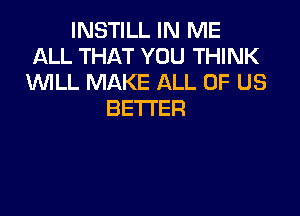 INSTILL IN ME
ALL THAT YOU THINK
WILL MAKE ALL OF US
BETTER